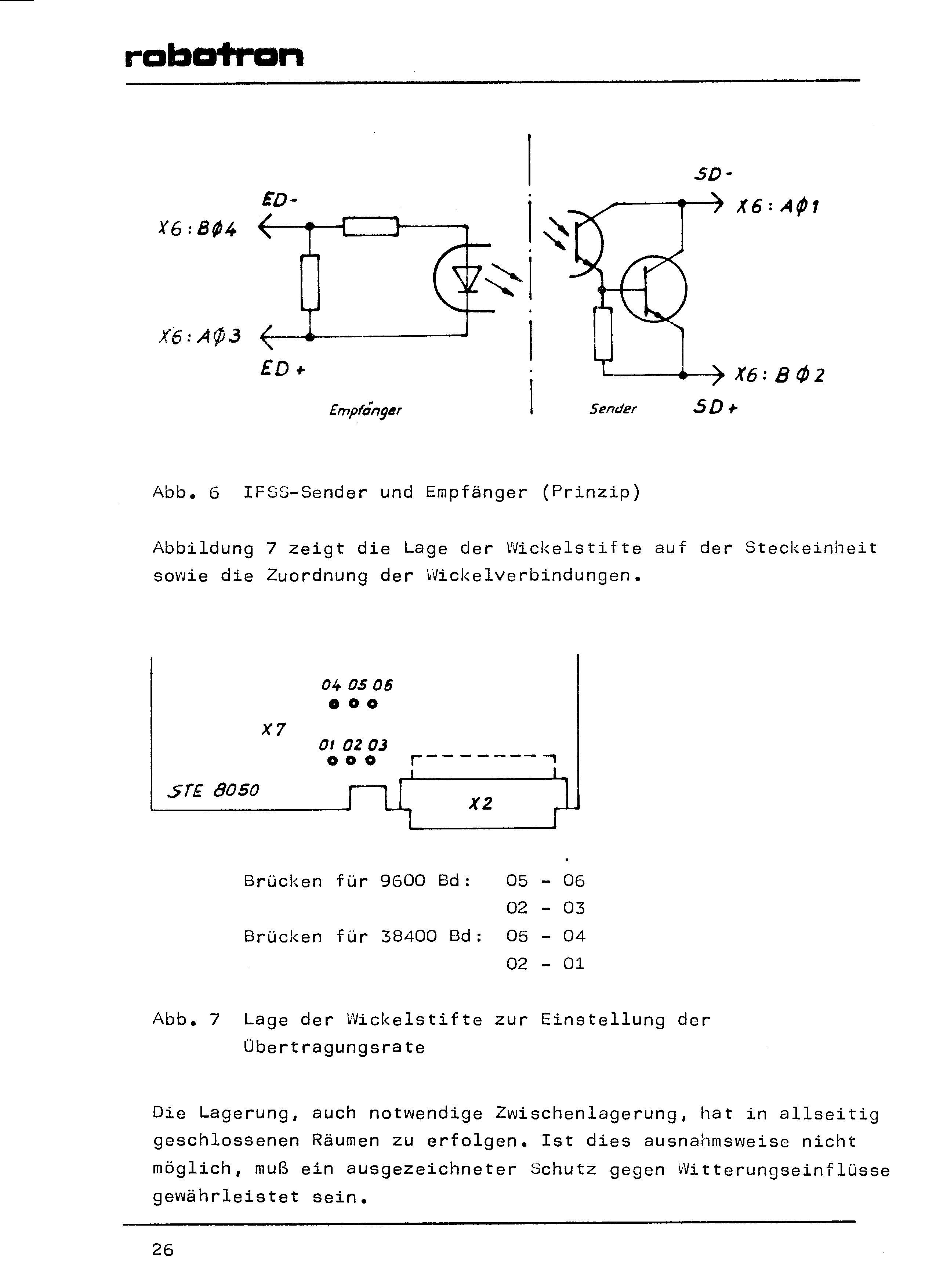 robotron

ED-

X6:BØ4

X6:AØ3

ED+

Empfänger

SD-

X6:AØ1

X6:BØ2

Sender

SD+

Abb. 6 IFSS-Sender und Empfänger (Prinzip)

Abbildung 7 zeigt die Lage der Wickelstifte auf der Steckeinheit sowie die Zuordnung der Wickelverbindungen.

04 05 06

X7

01 02 03

STE 8050

X2

Brücken für 9600 Bd: 05 - 06
02 - 03
Brücken für 38400 Bd: 05 - 04
02 - 01

Abb. 7 Lage der Wickelstifte zur Einstellung der Übertragungsrate

Die Lagerung, auch notwendige Zwischenlagerung, hat in allseitig geschlossenen Räumen zu erfolgen. Ist dies ausnahmsweise nicht möglich, muß ein ausgezeichneter Schutz gegen Witterungseinflüsse gewährleistet sein.

26